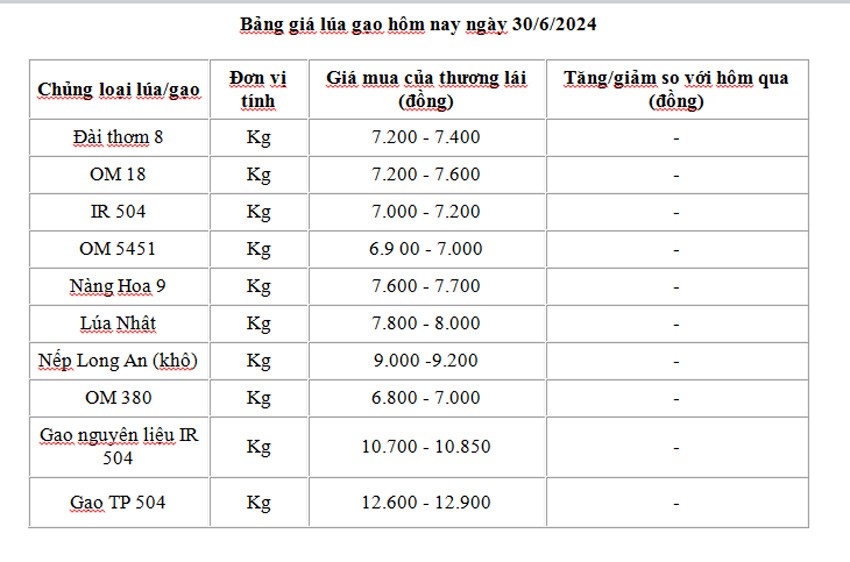 Bảng giá lúa gạo hôm nay ngày 30/6/2024

| Chủng loại lúa/gạo | Đơn vị tính | Giá mua của thương lái (đồng) | Tăng/giảm so với hôm qua (đồng) |
|---|---|---|---|
| Đài thơm 8 | Kg | 7.200 - 7.400 | - |
| OM 18 | Kg | 7.200 - 7.600 | - |
| IR 504 | Kg | 7.000 - 7.200 | - |
| OM 5451 | Kg | 6.9 00 - 7.000 | - |
| Nàng Hoa 9 | Kg | 7.600 - 7.700 | - |
| Lúa Nhật | Kg | 7.800 - 8.000 | - |
| Nếp Long An (khô) | Kg | 9.000 -9.200 | - |
| OM 380 | Kg | 6.800 - 7.000 | - |
| Gạo nguyên liệu IR 504 | Kg | 10.700 - 10.850 | - |
| Gạo TP 504 | Kg | 12.600 - 12.900 | - |